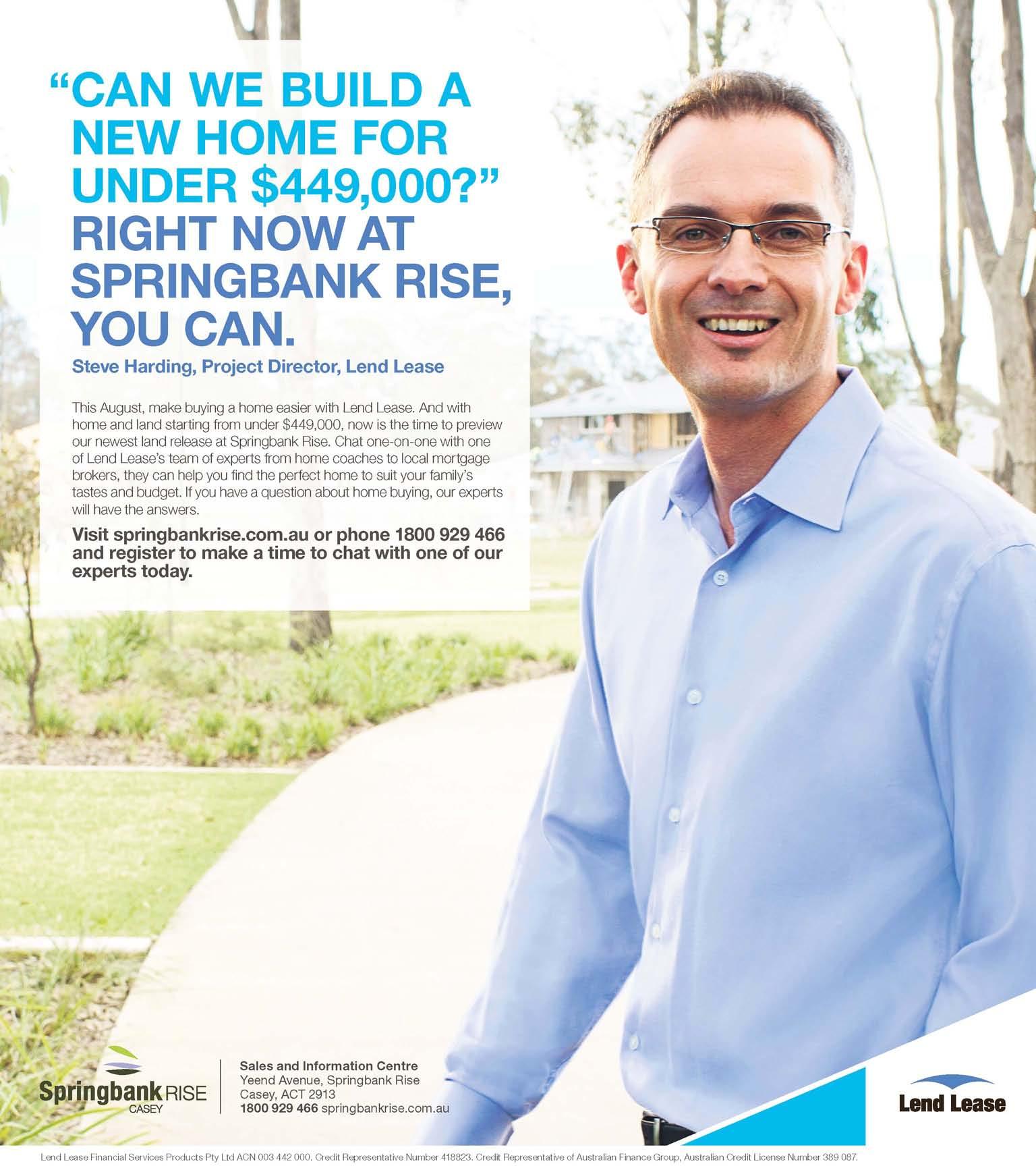 "CAN WE BUILD A NEW HOME FOR UNDER $449,000?" RIGHT NOW AT SPRINGBANK RISE, YOU CAN.

Steve Harding, Project Director, Lend Lease

This August, make buying a home easier with Lend Lease. And with home and land starting from under $449,000, now is the time to preview our newest land release at Springbank Rise. Chat one-on-one with one of Lend Lease's team of experts from home coaches to local mortgage brokers, they can help you find the perfect home to suit your family's tastes and budget. If you have a question about home buying, our experts will have the answers.

Visit springbankrise.com.au or phone 1800 929 466 and register to make a time to chat with one of our experts today.

Springbank RISE
CASEY

Sales and Information Centre
Yeend Avenue, Springbank Rise
Casey, ACT 2913
1800 929 466 springbankrise.com.au

Lend Lease

Lend Lease Financial Services Products Pty Ltd ACN 003 442 000. Credit Representative Number 418823. Credit Representative of Australian Finance Group, Australian Credit License Number 389 087.